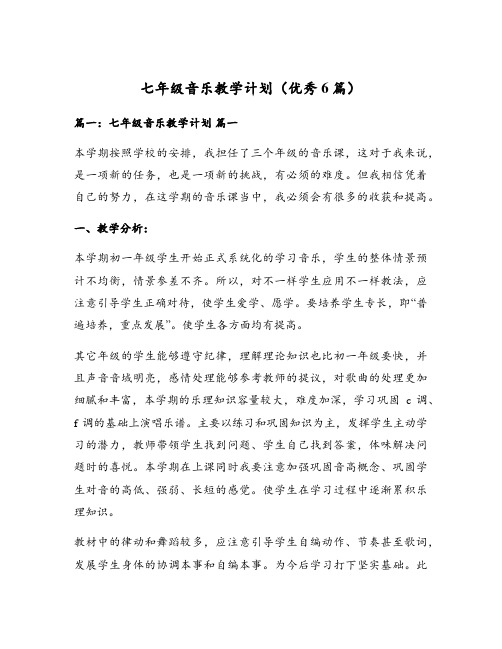 七年级音乐教学计划（优秀6篇）

篇一：七年级音乐教学计划 篇一

本学期按照学校的安排，我担任了三个年级的音乐课，这对于我来说，是一项新的任务，也是一项新的挑战，有必须的难度。但我相信凭着自己的努力，在这学期的音乐课当中，我必须会有很多的收获和提高。

一、教学分析：

本学期初一年级学生开始正式系统化的学习音乐，学生的整体情景预计不均衡，情景参差不齐。所以，对不一样学生应用不一样教法，应注意引导学生正确对待，使学生爱学、愿学。要培养学生专长，即“普遍培养，重点发展”。使学生各方面均有提高。

其它年级的学生能够遵守纪律，理解理论知识也比初一年级要快，并且声音音域明亮，感情处理能够参考教师的提议，对歌曲的处理更加细腻和丰富，本学期的乐理知识容量较大，难度加深，学习巩固 c 调、f 调的基础上演唱乐谱。主要以练习和巩固知识为主，发挥学生主动学习的潜力，教师带领学生找到问题、学生自己找到答案，体味解决问题时的喜悦。本学期在上课同时我要注意加强巩固音高概念、巩固学生对音的高低、强弱、长短的感觉。使学生在学习过程中逐渐累积乐理知识。

教材中的律动和舞蹈较多，应注意引导学生自编动作、节奏甚至歌词，发展学生身体的协调本事和自编本事。为今后学习打下坚实基础。此